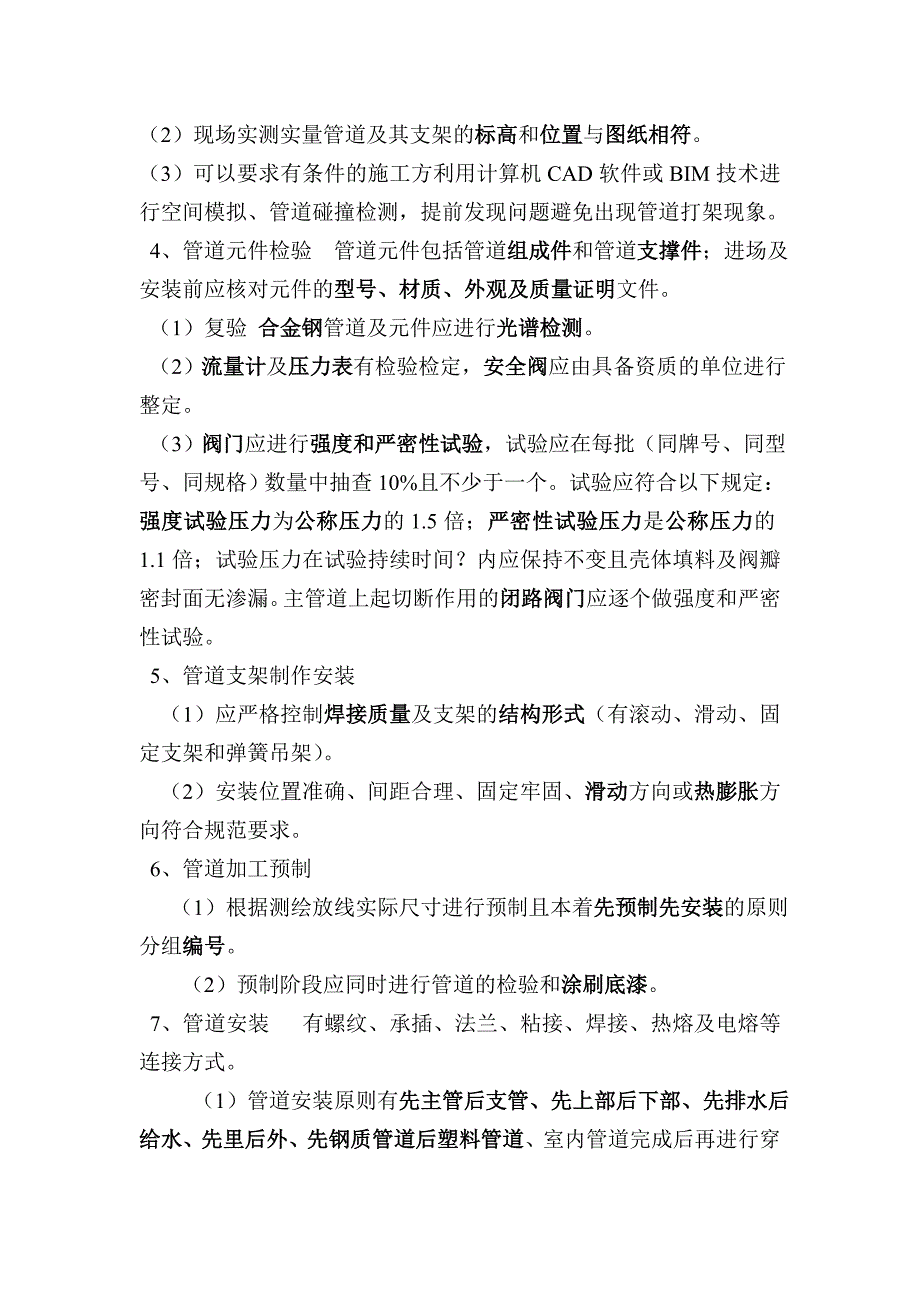 （2）现场实测实量管道及其支架的标高和位置与图纸相符。

（3）可以要求有条件的施工方利用计算机 CAD 软件或 BIM 技术进行空间模拟、管道碰撞检测，提前发现问题避免出现管道打架现象。

4、管道元件检验 管道元件包括管道组成件和管道支撑件；进场及安装前应核对元件的型号、材质、外观及质量证明文件。

（1）复验 合金钢管道及元件应进行光谱检测。

（2）流量计及压力表有检验检定，安全阀应由具备资质的单位进行整定。

（3）阀门应进行强度和严密性试验，试验应在每批（同牌号、同型号、同规格）数量中抽查 10%且不少于一个。试验应符合以下规定：强度试验压力为公称压力的 1.5 倍；严密性试验压力是公称压力的 1.1 倍；试验压力在试验持续时间？内应保持不变且壳体填料及阀瓣密封面无渗漏。主管道上起切断作用的闭路阀门应逐个做强度和严密性试验。

5、管道支架制作安装

（1）应严格控制焊接质量及支架的结构形式（有滚动、滑动、固定支架和弹簧吊架）。

（2）安装位置准确、间距合理、固定牢固、滑动方向或热膨胀方向符合规范要求。

6、管道加工预制

（1）根据测绘放线实际尺寸进行预制且本着先预制先安装的原则分组编号。

（2）预制阶段应同时进行管道的检验和涂刷底漆。

7、管道安装 有螺纹、承插、法兰、粘接、焊接、热熔及电熔等连接方式。

（1）管道安装原则有先主管后支管、先上部后下部、先排水后给水、先里后外、先钢质管道后塑料管道、室内管道完成后再进行穿